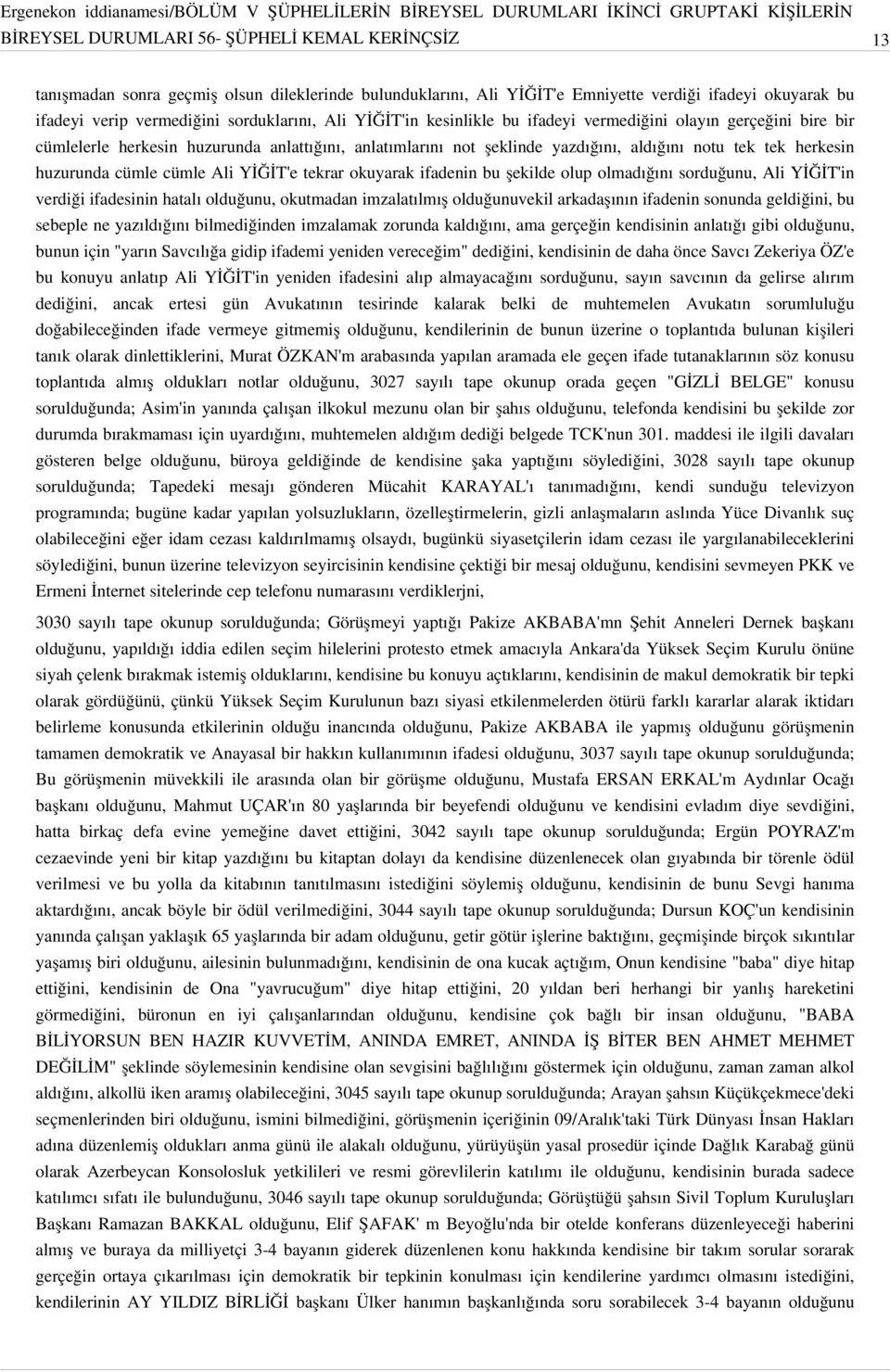 Ergenekon iddianamesi/BÖLÜM V ŞÜPHELİLERİN BİREYSEL DURUMLARI İKİNCİ GRUPTAKİ KİŞİLERİN BİREYSEL DURUMLARI 56- ŞÜPHELİ KEMAL KERİNÇSİZ 13

tanışmadan sonra geçmiş olsun dileklerinde bulunduklarını, Ali YİĞİT'e Emniyette verdiği ifadeyi okuyarak bu ifadeyi verip vermediğini sorduklarını, Ali YİĞİT'in kesinlikle bu ifadeyi vermediğini olayın gerçeğini bire bir cümlelerle herkesin huzurunda anlattığını, anlatımlarını not şeklinde yazdığını, aldığını notu tek tek herkesin huzurunda cümle cümle Ali YİĞİT'e tekrar okuyarak ifadenin bu şekilde olup olmadığını sorduğunu, Ali YİĞİT'in verdiği ifadesinin hatalı olduğunu, okutmadan imzalatılmış olduğunuvekil arkadaşının ifadenin sonunda geldiğini, bu sebeple ne yazıldığını bilmediğinden imzalamak zorunda kaldığını, ama gerçeğin kendisinin anlatığı gibi olduğunu, bunun için "yarın Savcılığa gidip ifademi yeniden vereceğim" dediğini, kendisinin de daha önce Savcı Zekeriya ÖZ'e bu konuyu anlatıp Ali YİĞİT'in yeniden ifadesini alıp almayacağını sorduğunu, sayın savcının da gelirse alırım dediğini, ancak ertesi gün Avukatının tesirinde kalarak belki de muhtemelen Avukatın sorumluluğu doğabileceğinden ifade vermeye gitmemiş olduğunu, kendilerinin de bunun üzerine o toplantıda bulunan kişileri tanık olarak dinlettiklerini, Murat ÖZKAN'm arabasında yapılan aramada ele geçen ifade tutanaklarının söz konusu toplantıda almış oldukları notlar olduğunu, 3027 sayılı tape okunup orada geçen "GİZLİ BELGE" konusu sorulduğunda; Asim'in yanında çalışan ilkokul mezunu olan bir şahıs olduğunu, telefonda kendisini bu şekilde zor durumda bırakmaması için uyardığını, muhtemelen aldığım dediği belgede TCK'nun 301. maddesi ile ilgili davaları gösteren belge olduğunu, büroya geldiğinde de kendisine şaka yaptığını söylediğini, 3028 sayılı tape okunup sorulduğunda; Tapedeki mesajı gönderen Mücahit KARAYAL'ı tanımadığını, kendi sunduğu televizyon programında; bugüne kadar yapılan yolsuzlukların, özelleştirmelerin, gizli anlaşmaların aslında Yüce Divanlık suç olabileceğini eğer idam cezası kaldırılmamış olsaydı, bugünkü siyasetçilerin idam cezası ile yargılanabileceklerini söylediğini, bunun üzerine televizyon seyircisinin kendisine çektiği bir mesaj olduğunu, kendisini sevmeyen PKK ve Ermeni İnternet sitelerinde cep telefonu numarasını verdiklerjni,

3030 sayılı tape okunup sorulduğunda; Görüşmeyi yaptığı Pakize AKBABA'mn Şehit Anneleri Dernek başkanı olduğunu, yapıldığı iddia edilen seçim hilelerini protesto etmek amacıyla Ankara'da Yüksek Seçim Kurulu önüne siyah çelenk bırakmak istemiş olduklarını, kendisine bu konuyu açtıklarını, kendisinin de makul demokratik bir tepki olarak gördüğünü, çünkü Yüksek Seçim Kurulunun bazı siyasi etkilenmelerden ötürü farklı kararlar alarak iktidarı belirleme konusunda etkilerinin olduğu inancında olduğunu, Pakize AKBABA ile yapmış olduğunu görüşmenin tamamen demokratik ve Anayasal bir hakkın kullanımının ifadesi olduğunu, 3037 sayılı tape okunup sorulduğunda; Bu görüşmenin müvekkili ile arasında olan bir görüşme olduğunu, Mustafa ERSAN ERKAL'm Aydınlar Ocağı başkanı olduğunu, Mahmut UÇAR'ın 80 yaşlarında bir beyefendi olduğunu ve kendisini evladım diye sevdiğini, hatta birkaç defa evine yemeğine davet ettiğini, 3042 sayılı tape okunup sorulduğunda; Ergün POYRAZ'm cezaevinde yeni bir kitap yazdığını bu kitaptan dolayı da kendisine düzenlenecek olan gıyabında bir törenle ödül verilmesi ve bu yolla da kitabının tanıtılmasını istediğini söylemiş olduğunu, kendisinin de bunu Sevgi hanıma aktardığını, ancak böyle bir ödül verilmediğini, 3044 sayılı tape okunup sorulduğunda; Dursun KOÇ'un kendisinin yanında çalışan yaklaşık 65 yaşlarında bir adam olduğunu, getir götür işlerine baktığını, geçmişinde birçok sıkıntılar yaşamış biri olduğunu, ailesinin bulunmadığını, kendisinin de ona kucak açtığım, Onun kendisine "baba" diye hitap ettiğini, kendisinin de Ona "yavrucuğum" diye hitap ettiğini, 20 yıldan beri herhangi bir yanlış hareketini görmediğini, büronun en iyi çalışanlarından olduğunu, kendisine çok bağlı bir insan olduğunu, "BABA BİLİYORSUN BEN HAZIR KUVVETİM, ANINDA EMRET, ANINDA İŞ BİTER BEN AHMET MEHMET DEĞİLİM" şeklinde söylemesinin kendisine olan sevgisini bağlılığını göstermek için olduğunu, zaman zaman alkol aldığını, alkollü iken aramış olabileceğini, 3045 sayılı tape okunup sorulduğunda; Arayan şahsın Küçükçekmece'deki seçmenlerinden biri olduğunu, ismini bilmediğini, görüşmenin içeriğinin 09/Aralık'taki Türk Dünyası İnsan Hakları adına düzenlemiş oldukları anma günü ile alakalı olduğunu, yürüyüşün yasal prosedür içinde Dağlık Karabağ günü olarak Azerbeycan Konsolosluk yetkilileri ve resmi görevlilerin katılımı ile olduğunu, kendisinin burada sadece katılımcı sıfatı ile bulunduğunu, 3046 sayılı tape okunup sorulduğunda; Görüştüğü şahsın Sivil Toplum Kuruluşları Başkanı Ramazan BAKKAL olduğunu, Elif ŞAFAK' m Beyoğlu'nda bir otelde konferans düzenleyeceği haberini almış ve buraya da milliyetçi 3-4 bayanın giderek düzenlenen konu hakkında kendisine bir takım sorular sorarak gerçeğin ortaya çıkarılması için demokratik bir tepkinin konulması için kendilerine yardımcı olmasını istediğini, kendilerinin AY YILDIZ BİRLİĞİ başkanı Ülker hanımın başkanlığında soru sorabilecek 3-4 bayanın olduğunu